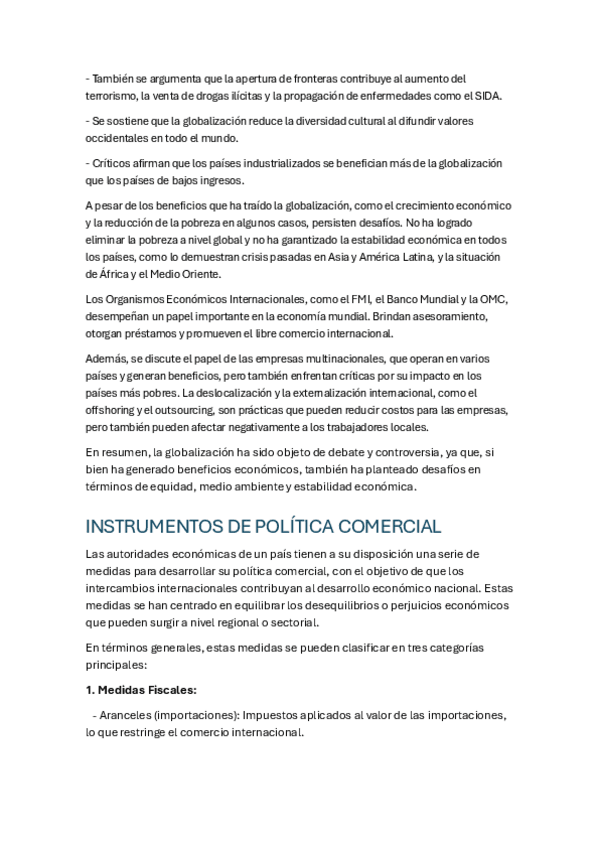 - También se argumenta que la apertura de fronteras contribuye al aumento del terrorismo, la venta de drogas ilícitas y la propagación de enfermedades como el SIDA.

- Se sostiene que la globalización reduce la diversidad cultural al difundir valores occidentales en todo el mundo.

- Críticos afirman que los países industrializados se benefician más de la globalización que los países de bajos ingresos.

A pesar de los beneficios que ha traído la globalización, como el crecimiento económico y la reducción de la pobreza en algunos casos, persisten desafíos. No ha logrado eliminar la pobreza a nivel global y no ha garantizado la estabilidad económica en todos los países, como lo demuestran crisis pasadas en Asia y América Latina, y la situación de África y el Medio Oriente.

Los Organismos Económicos Internacionales, como el FMI, el Banco Mundial y la OMC, desempeñan un papel importante en la economía mundial. Brindan asesoramiento, otorgan préstamos y promueven el libre comercio internacional.

Además, se discute el papel de las empresas multinacionales, que operan en varios países y generan beneficios, pero también enfrentan críticas por su impacto en los países más pobres. La deslocalización y la externalización internacional, como el offshoring y el outsourcing, son prácticas que pueden reducir costos para las empresas, pero también pueden afectar negativamente a los trabajadores locales.

En resumen, la globalización ha sido objeto de debate y controversia, ya que, si bien ha generado beneficios económicos, también ha planteado desafíos en términos de equidad, medio ambiente y estabilidad económica.

INSTRUMENTOS DE POLÍTICA COMERCIAL

Las autoridades económicas de un país tienen a su disposición una serie de medidas para desarrollar su política comercial, con el objetivo de que los intercambios internacionales contribuyan al desarrollo económico nacional. Estas medidas se han centrado en equilibrar los desequilibrios o perjuicios económicos que pueden surgir a nivel regional o sectorial.

En términos generales, estas medidas se pueden clasificar en tres categorías principales:

1. Medidas Fiscales:

- Aranceles (importaciones): Impuestos aplicados al valor de las importaciones, lo que restringe el comercio internacional.